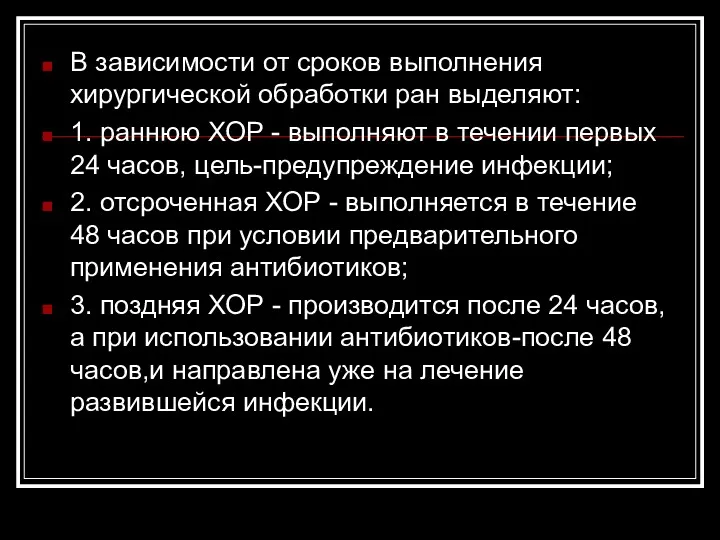 В зависимости от сроков выполнения хирургической обработки ран выделяют:

1. раннюю ХОР - выполняют в течении первых 24 часов, цель-предупреждение инфекции;

2. отсроченная ХОР - выполняется в течение 48 часов при условии предварительного применения антибиотиков;

3. поздняя ХОР - производится после 24 часов, а при использовании антибиотиков-после 48 часов,и направлена уже на лечение развившейся инфекции.